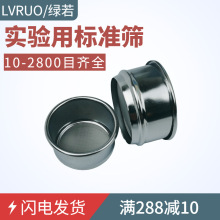 LVRUO/绿若

实验用标准筛

10-2800目齐全

闪电发货

满288减10